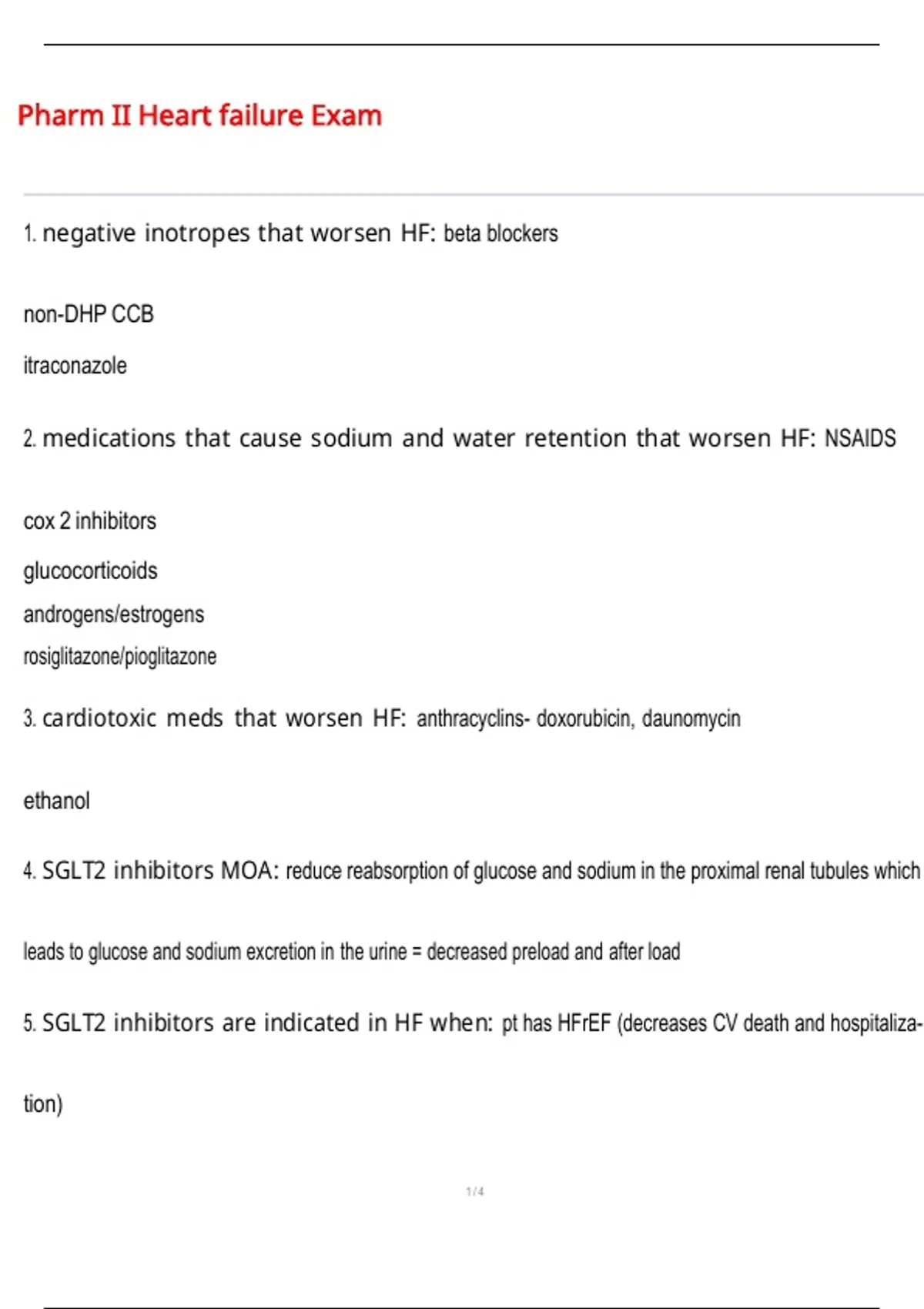 Pharm II Heart failure Exam

1. negative inotropes that worsen HF: beta blockers

non-DHP CCB

itraconazole

2. medications that cause sodium and water retention that worsen HF: NSAIDS

cox 2 inhibitors

glucocorticoids

androgens/estrogens

rosiglitazone/pioglitazone

3. cardiotoxic meds that worsen HF: anthracyclins- doxorubicin, daunomycin

ethanol

4. SGLT2 inhibitors MOA: reduce reabsorption of glucose and sodium in the proximal renal tubules which leads to glucose and sodium excretion in the urine = decreased preload and after load

5. SGLT2 inhibitors are indicated in HF when: pt has HFrEF (decreases CV death and hospitalization)

1 / 4